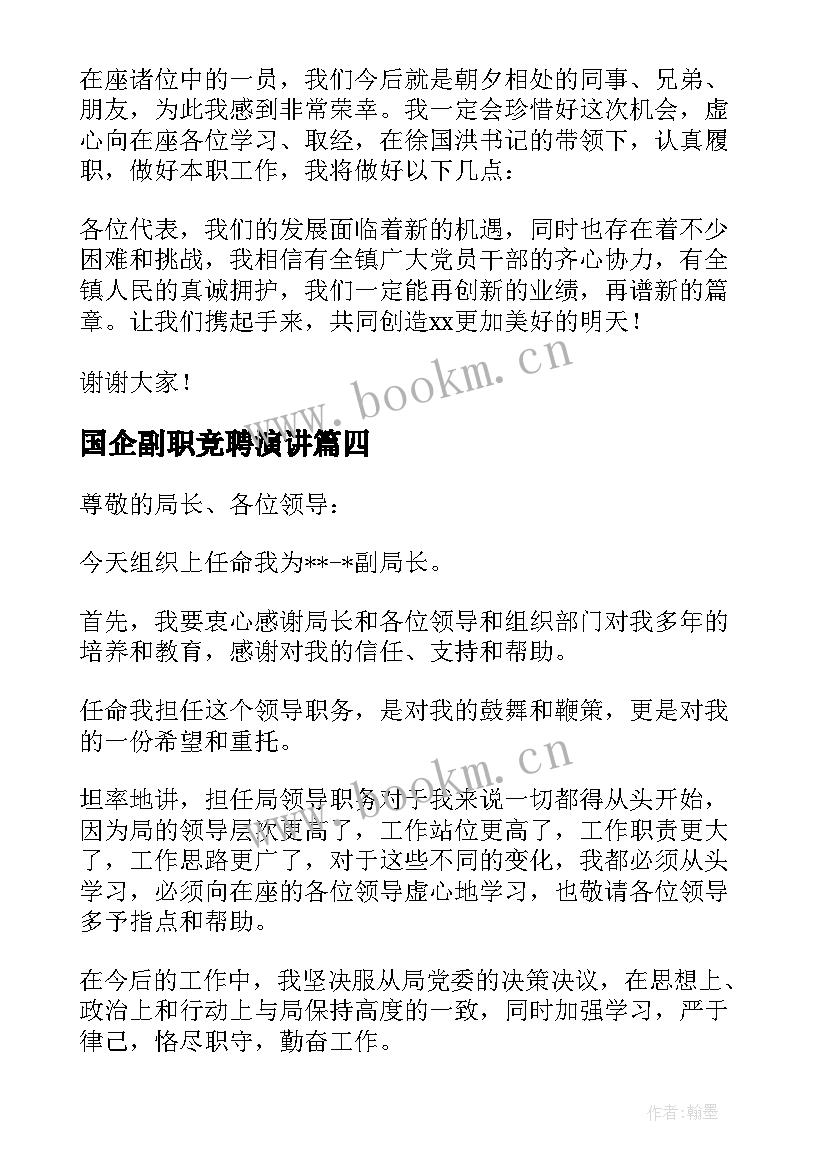 在座诸位中的一员，我们今后就是朝夕相处的同事、兄弟、朋友，为此我感到非常荣幸。我一定会珍惜好这次机会，虚心向在座各位学习、取经，在徐国洪书记的带领下，认真履职，做好本职工作，我将做好以下几点：

各位代表，我们的发展面临着新的机遇，同时也存在着不少困难和挑战，我相信有全镇广大党员干部的齐心协力，有全镇人民的真诚拥护，我们一定能再创新的业绩，再谱新的篇章。让我们携起手来，共同创造xx更加美好的明天！

谢谢大家！

www.bookm.cn

国企副职竞聘演讲篇四

尊敬的局长、各位领导：

今天组织上任命我为**-*副局长。

首先，我要衷心感谢局长和各位领导和组织部门对我多年的培养和教育，感谢对我的信任、支持和帮助。

任命我担任这个领导职务，是对我的鼓舞和鞭策，更是对我的一份希望和重托。

www.bookm.cn

坦率地讲，担任局领导职务对于我来说一切都得从头开始，因为局的领导层次更高了，工作站位更高了，工作职责更大了，工作思路更广了，对于这些不同的变化，我都必须从头学习，必须向在座的各位领导虚心地学习，也敬请各位领导多予指点和帮助。

在今后的工作中，我坚决服从局党委的决策决议，在思想上、政治上和行动上与局保持高度的一致，同时加强学习，严于律己，恪尽职守，勤奋工作。

作者:翰墨